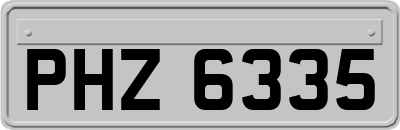 PHZ 6335